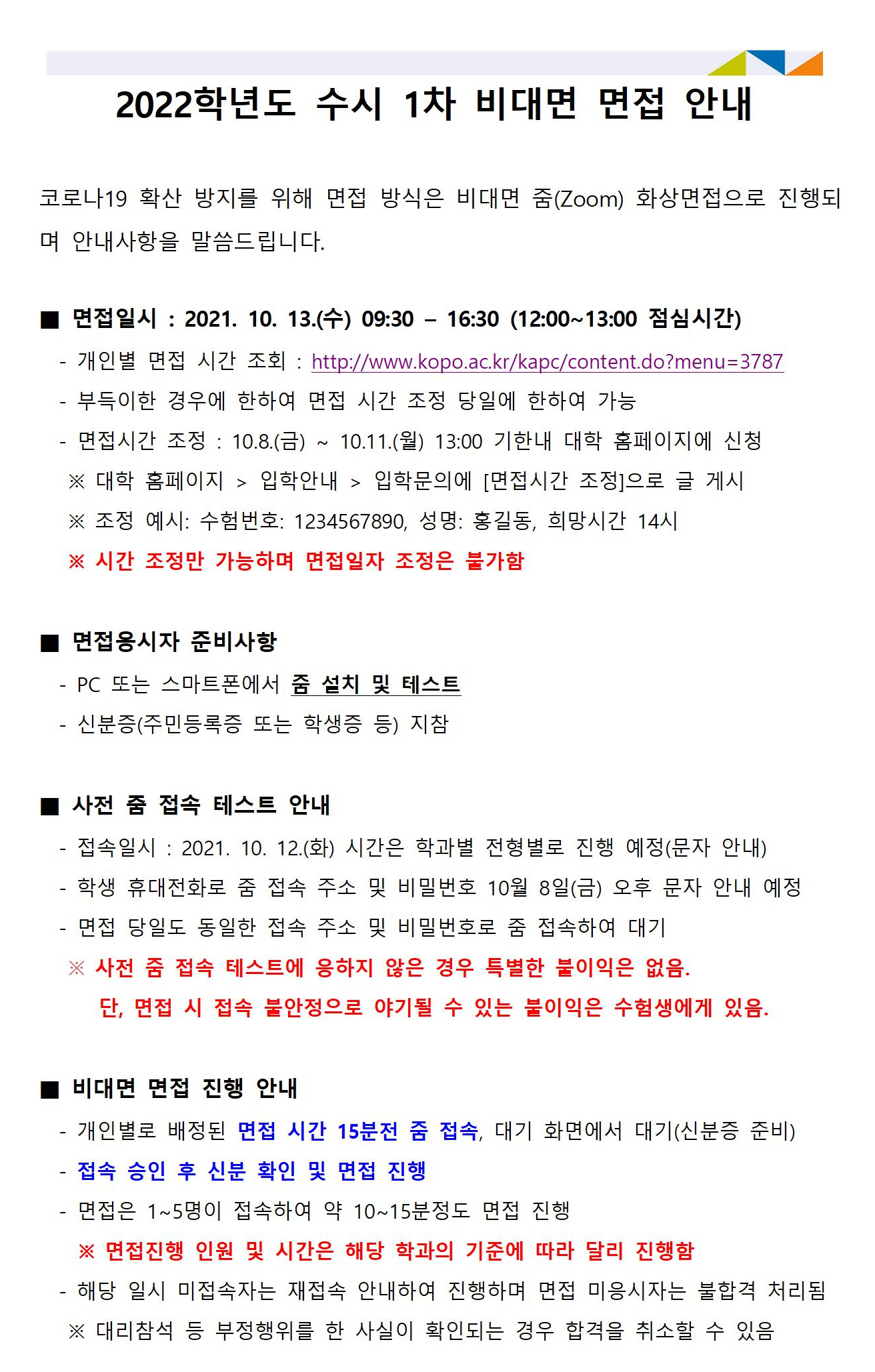 2022학년도 수시 1차 비대면 면접 안내

코로나19 확산 방지를 위해 면접 방식은 비대면 줌(Zoom) 화상면접으로 진행되며 안내사항을 말씀드립니다.

■ 면접일시 : 2021. 10. 13.(수) 09:30 – 16:30 (12:00~13:00 점심시간)
- 개인별 면접 시간 조회 : http://www.kopo.ac.kr/kapc/content.do?menu=3787
- 부득이한 경우에 한하여 면접 시간 조정 당일에 한하여 가능
- 면접시간 조정 : 10.8.(금) ~ 10.11.(월) 13:00 기한내 대학 홈페이지에 신청
※ 대학 홈페이지 > 입학안내 > 입학문의에 [면접시간 조정]으로 글 게시
※ 조정 예시: 수험번호: 1234567890, 성명: 홍길동, 희망시간 14시
※ 시간 조정만 가능하며 면접일자 조정은 불가함

■ 면접응시자 준비사항
- PC 또는 스마트폰에서 줌 설치 및 테스트
- 신분증(주민등록증 또는 학생증 등) 지참

■ 사전 줌 접속 테스트 안내
- 접속일시 : 2021. 10. 12.(화) 시간은 학과별 전형별로 진행 예정(문자 안내)
- 학생 휴대전화로 줌 접속 주소 및 비밀번호 10월 8일(금) 오후 문자 안내 예정
- 면접 당일도 동일한 접속 주소 및 비밀번호로 줌 접속하여 대기
※ 사전 줌 접속 테스트에 응하지 않은 경우 특별한 불이익은 없음.
단, 면접 시 접속 불안정으로 야기될 수 있는 불이익은 수험생에게 있음.

■ 비대면 면접 진행 안내
- 개인별로 배정된 면접 시간 15분전 줌 접속, 대기 화면에서 대기(신분증 준비)
- 접속 승인 후 신분 확인 및 면접 진행
- 면접은 1~5명이 접속하여 약 10~15분정도 면접 진행
※ 면접진행 인원 및 시간은 해당 학과의 기준에 따라 달리 진행함
- 해당 일시 미접속자는 재접속 안내하여 진행하며 면접 미응시자는 불합격 처리됨
※ 대리참석 등 부정행위를 한 사실이 확인되는 경우 합격을 취소할 수 있음